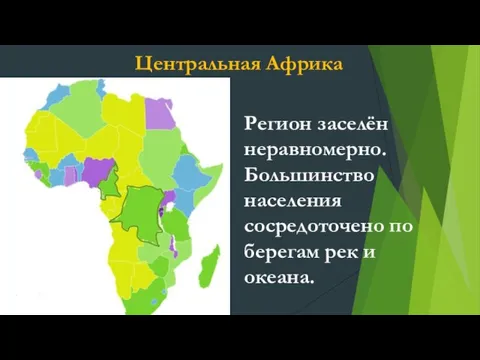 Центральная Африка

Регион заселён неравномерно. Большинство населения сосредоточено по берегам рек и океана.